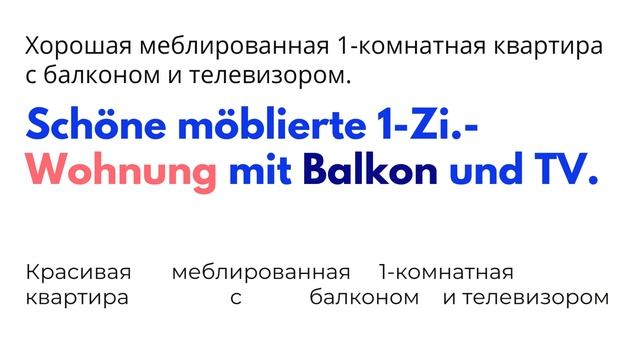 Хорошая меблированная 1-комнатная квартира с балконом и телевизором.

Schöne möblierte 1-Zi.-Wohnung mit Balkon und TV.

Красивая меблированная 1-комнатная квартира с балконом и телевизором